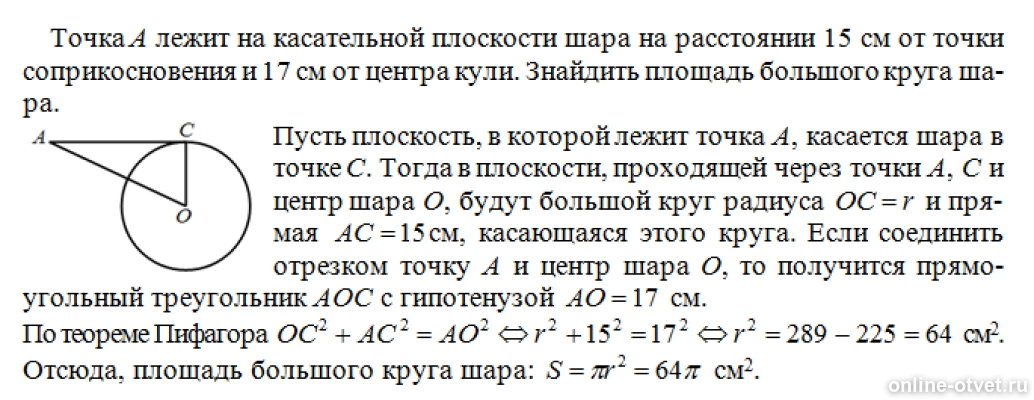 Точка $A$ лежит на касательной плоскости шара на расстоянии 15 см от точки соприкосновения и 17 см от центра кули. Знайдить площадь большого круга шара.

A C O

Пусть плоскость, в которой лежит точка $A$, касается шара в точке $C$. Тогда в плоскости, проходящей через точки $A$, $C$ и центр шара $O$, будут большой круг радиуса $OC = r$ и прямая $AC = 15$ см, касающаяся этого круга. Если соединить отрезком точку $A$ и центр шара $O$, то получится прямоугольный треугольник $AOC$ с гипотенузой $AO = 17$ см.

По теореме Пифагора $OC^2 + AC^2 = AO^2 \Leftrightarrow r^2 + 15^2 = 17^2 \Leftrightarrow r^2 = 289 - 225 = 64$ см$^2$.

Отсюда, площадь большого круга шара: $S = \pi r^2 = 64\pi$ см$^2$.

online-otvet.ru